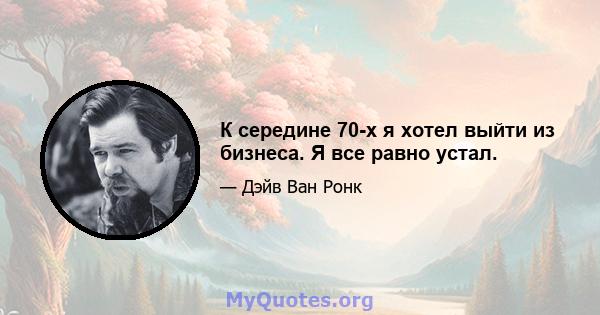 К середине 70-х я хотел выйти из бизнеса. Я все равно устал.

— Дэйв Ван Ронк

MyQuotes.org